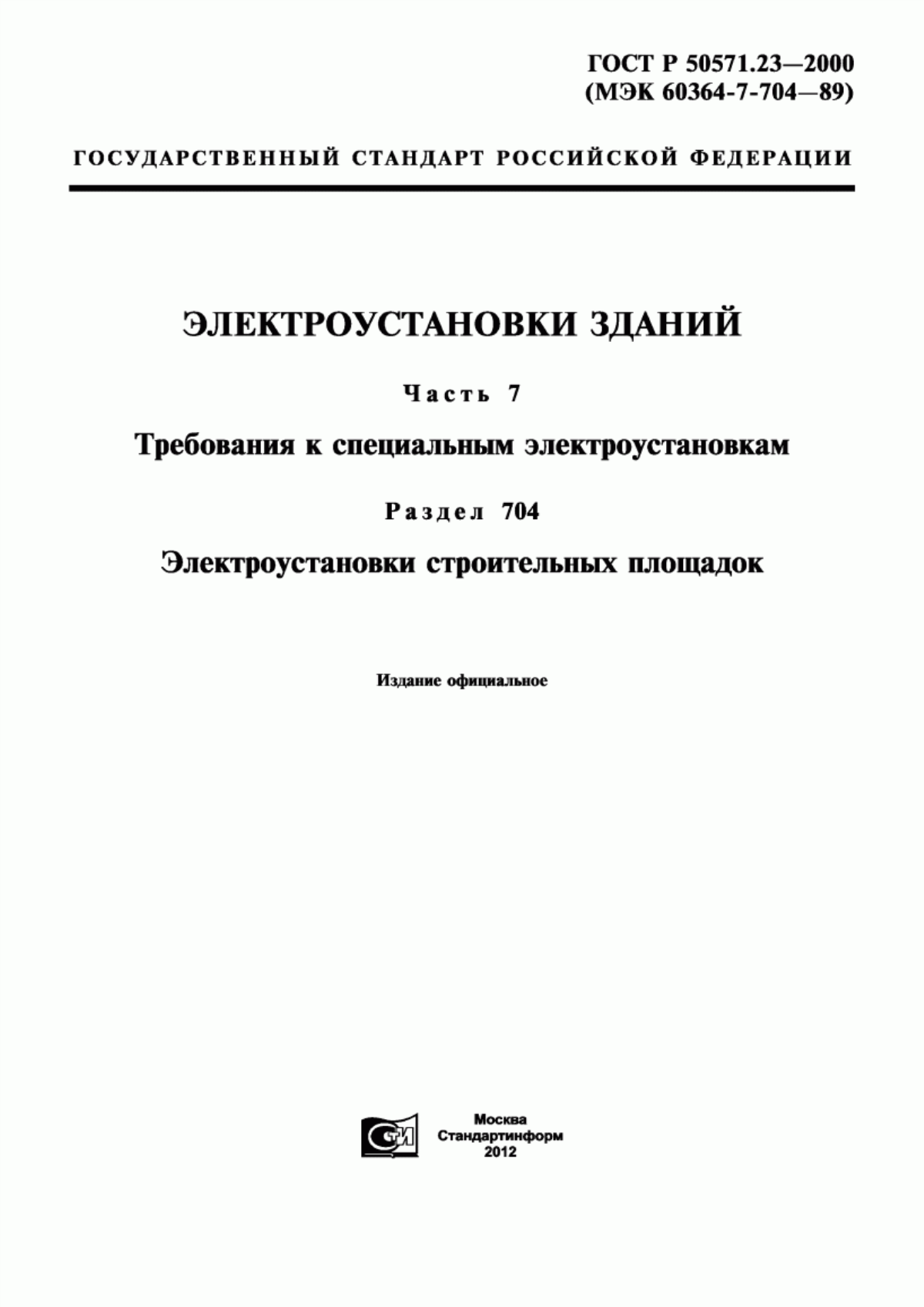 ГОСТ Р 50571.23—2000
(МЭК 60364-7-704—89)

ГОСУДАРСТВЕННЫЙ СТАНДАРТ РОССИЙСКОЙ ФЕДЕРАЦИИ

ЭЛЕКТРОУСТАНОВКИ ЗДАНИЙ

Часть 7

Требования к специальным электроустановкам

Раздел 704

Электроустановки строительных площадок

Издание официальное

СТИ

Москва
Стандартинформ
2012